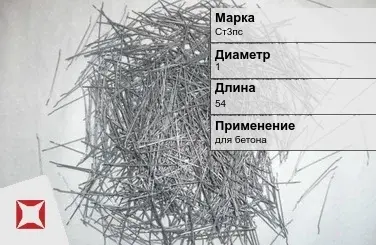 Марка
Ст3пс

Диаметр
1

Длина
54

Применение
для бетона